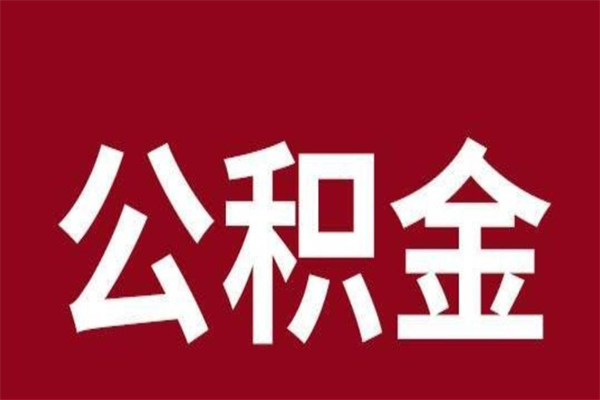 公积金